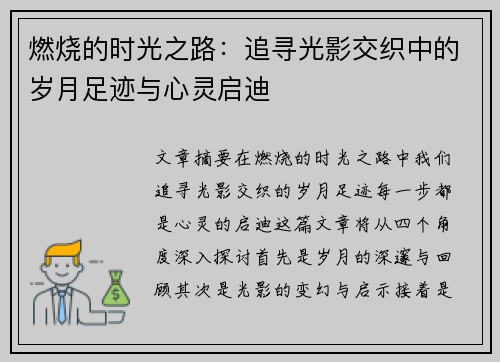 燃烧的时光之路：追寻光影交织中的岁月足迹与心灵启迪

文章摘要在燃烧的时光之路中我们追寻光影交织的岁月足迹每一步都是心灵的启迪这篇文章将从四个角度深入探讨首先是岁月的深邃与回顾其次是光影的变幻与启示接着是

$